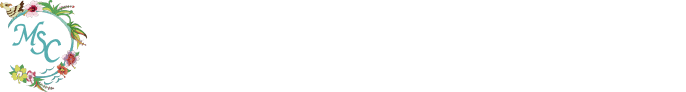 MSC